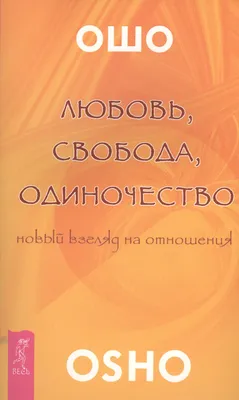 ОШО

ЛЮБОВЬ, СВОБОДА, ОДИНОЧЕСТВО

новый взгляд на отношения

ВЕСЬ

OSHO